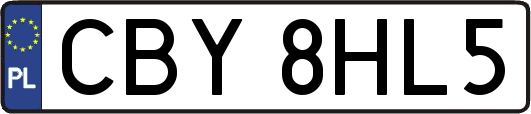 PL
CBY 8HL5